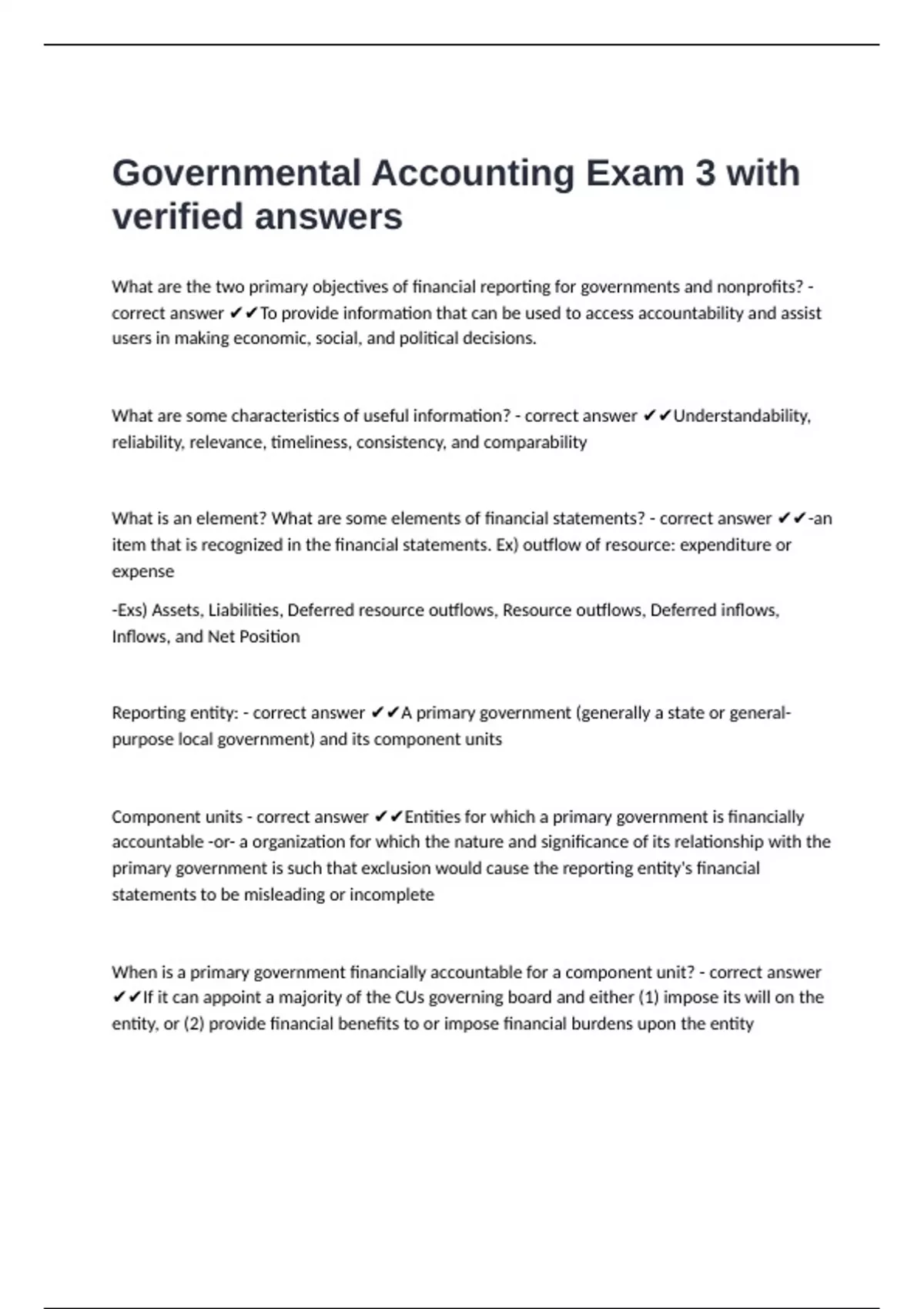 Governmental Accounting Exam 3 with verified answers

What are the two primary objectives of financial reporting for governments and nonprofits? - correct answer ✔✔To provide information that can be used to access accountability and assist users in making economic, social, and political decisions.

What are some characteristics of useful information? - correct answer ✔✔Understandability, reliability, relevance, timeliness, consistency, and comparability

What is an element? What are some elements of financial statements? - correct answer ✔✔-an item that is recognized in the financial statements. Ex) outflow of resource: expenditure or expense

-Exs) Assets, Liabilities, Deferred resource outflows, Resource outflows, Deferred inflows, Inflows, and Net Position

Reporting entity: - correct answer ✔✔A primary government (generally a state or general-purpose local government) and its component units

Component units - correct answer ✔✔Entities for which a primary government is financially accountable -or- a organization for which the nature and significance of its relationship with the primary government is such that exclusion would cause the reporting entity's financial statements to be misleading or incomplete

When is a primary government financially accountable for a component unit? - correct answer ✔✔If it can appoint a majority of the CUs governing board and either (1) impose its will on the entity, or (2) provide financial benefits to or impose financial burdens upon the entity